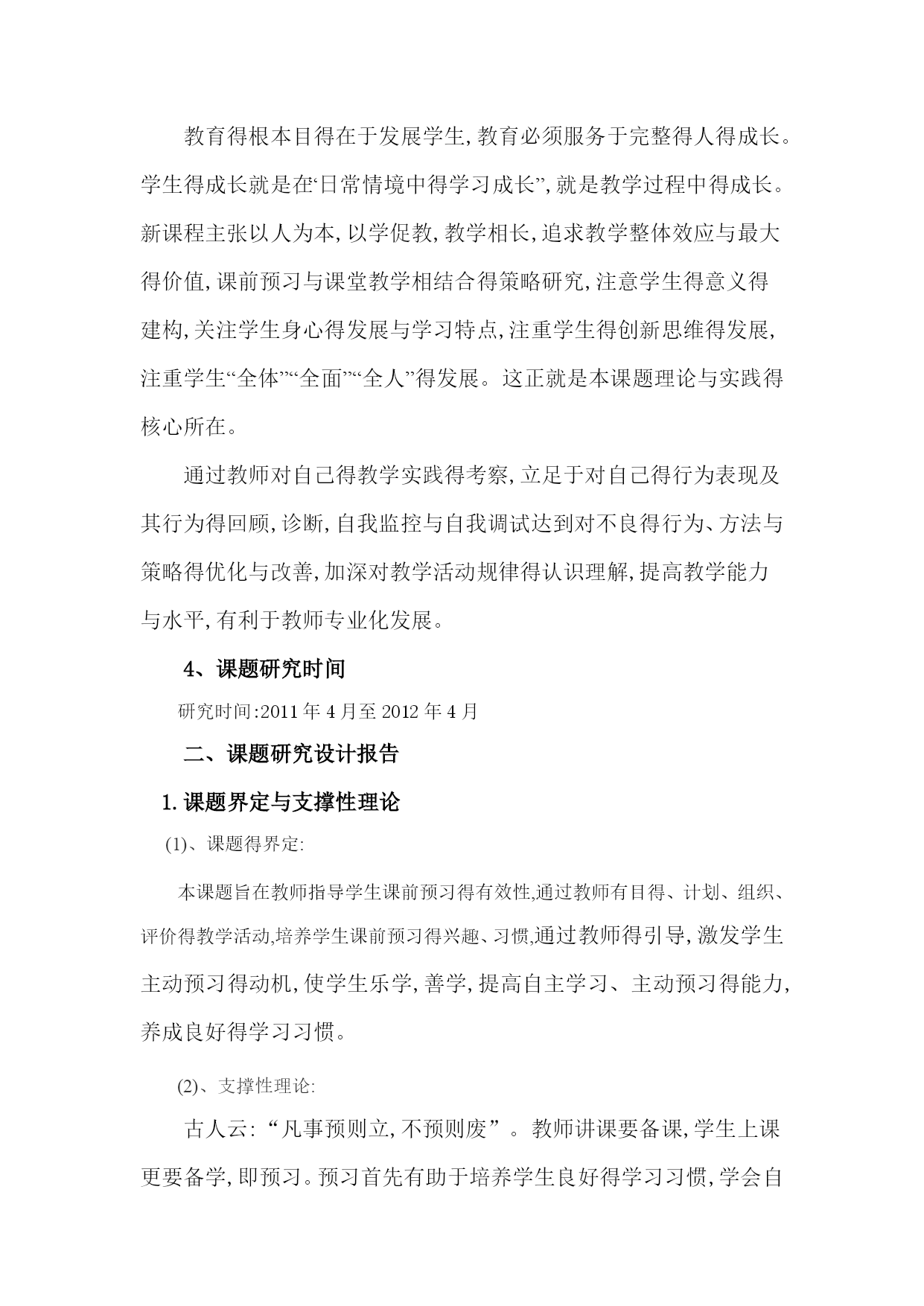 教育得根本目得在于发展学生,教育必须服务于完整得人得成长。学生得成长就是在“日常情境中得学习成长”,就是教学过程中得成长。新课程主张以人为本,以学促教,教学相长,追求教学整体效应与最大得价值,课前预习与课堂教学相结合得策略研究,注意学生得意义得建构,关注学生身心得发展与学习特点,注重学生得创新思维得发展,注重学生“全体”“全面”“全人”得发展。这正就是本课题理论与实践得核心所在。

通过教师对自己得教学实践得考察,立足于对自己得行为表现及其行为得回顾,诊断,自我监控与自我调试达到对不良得行为、方法与策略得优化与改善,加深对教学活动规律得认识理解,提高教学能力与水平,有利于教师专业化发展。

4、课题研究时间

研究时间:2011 年 4 月至 2012 年 4 月

二、课题研究设计报告

1.课题界定与支撑性理论

(1)、课题得界定:

本课题旨在教师指导学生课前预习得有效性,通过教师有目得、计划、组织、评价得教学活动,培养学生课前预习得兴趣、习惯,通过教师得引导,激发学生主动预习得动机,使学生乐学,善学,提高自主学习、主动预习得能力,养成良好得学习习惯。

(2)、支撑性理论:

古人云:“凡事预则立,不预则废”。教师讲课要备课,学生上课更要备学,即预习。预习首先有助于培养学生良好得学习习惯,学会自